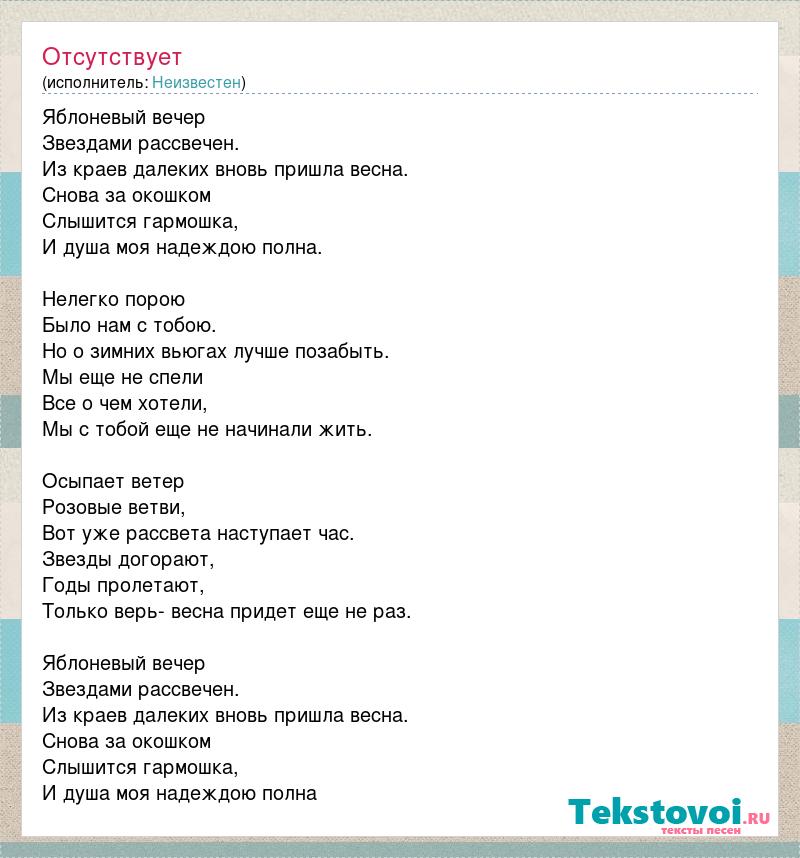 Отсутствует
(исполнитель: Неизвестен)

Яблоневый вечер
Звездами рассвечен.
Из краев далеких вновь пришла весна.
Снова за окошком
Слышится гармошка,
И душа моя надеждою полна.

Нелегко порою
Было нам с тобою.
Но о зимних вьюгах лучше позабыть.
Мы еще не спели
Все о чем хотели,
Мы с тобой еще не начинали жить.

Осыпает ветер
Розовые ветви,
Вот уже рассвета наступает час.
Звезды догорают,
Годы пролетают,
Только верь- весна придет еще не раз.

Яблоневый вечер
Звездами рассвечен.
Из краев далеких вновь пришла весна.
Снова за окошком
Слышится гармошка,
И душа моя надеждою полна

Tekstovoi.ru
тексты песен